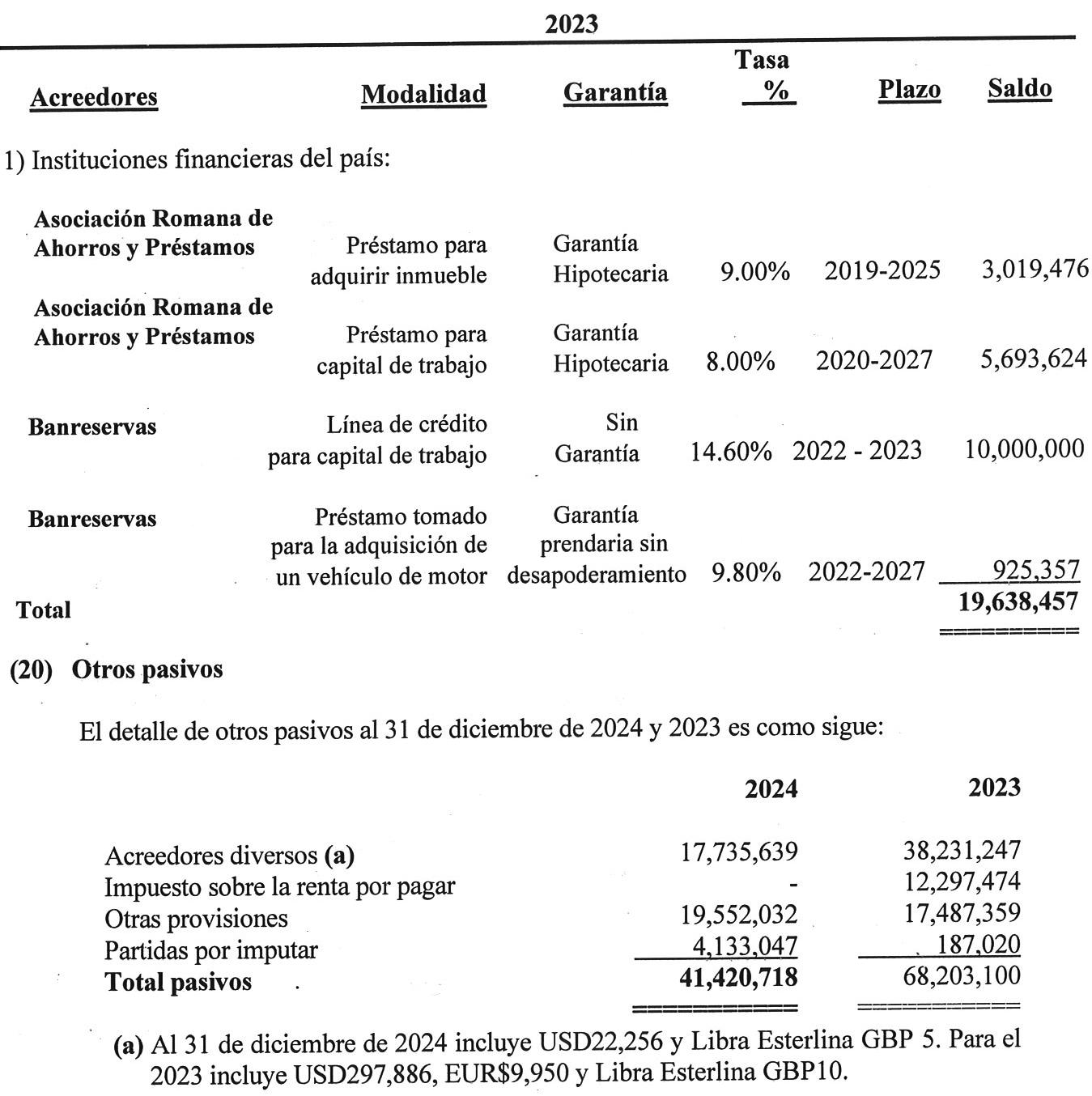 2023

| Acreedores | Modalidad | Garantía | Tasa % | Plazo | Saldo |
|---|---|---|---|---|---|
| 1) Instituciones financieras del país: | | | | | |
| Asociación Romana de Ahorros y Préstamos | Préstamo para adquirir inmueble | Garantía Hipotecaria | 9.00% | 2019-2025 | 3,019,476 |
| Asociación Romana de Ahorros y Préstamos | Préstamo para capital de trabajo | Garantía Hipotecaria | 8.00% | 2020-2027 | 5,693,624 |
| Banreservas | Línea de crédito para capital de trabajo | Sin Garantía | 14.60% | 2022 - 2023 | 10,000,000 |
| Banreservas | Préstamo tomado para la adquisición de un vehículo de motor | Garantía prendaria sin desapoderamiento | 9.80% | 2022-2027 | 925,357 |
| Total | | | | | 19,638,457 |

(20) Otros pasivos

El detalle de otros pasivos al 31 de diciembre de 2024 y 2023 es como sigue:

| | 2024 | 2023 |
|---|---|---|
| Acreedores diversos (a) | 17,735,639 | 38,231,247 |
| Impuesto sobre la renta por pagar | - | 12,297,474 |
| Otras provisiones | 19,552,032 | 17,487,359 |
| Partidas por imputar | 4,133,047 | 187,020 |
| Total pasivos | 41,420,718 | 68,203,100 |

(a) Al 31 de diciembre de 2024 incluye USD22,256 y Libra Esterlina GBP 5. Para el 2023 incluye USD297,886, EUR$9,950 y Libra Esterlina GBP10.